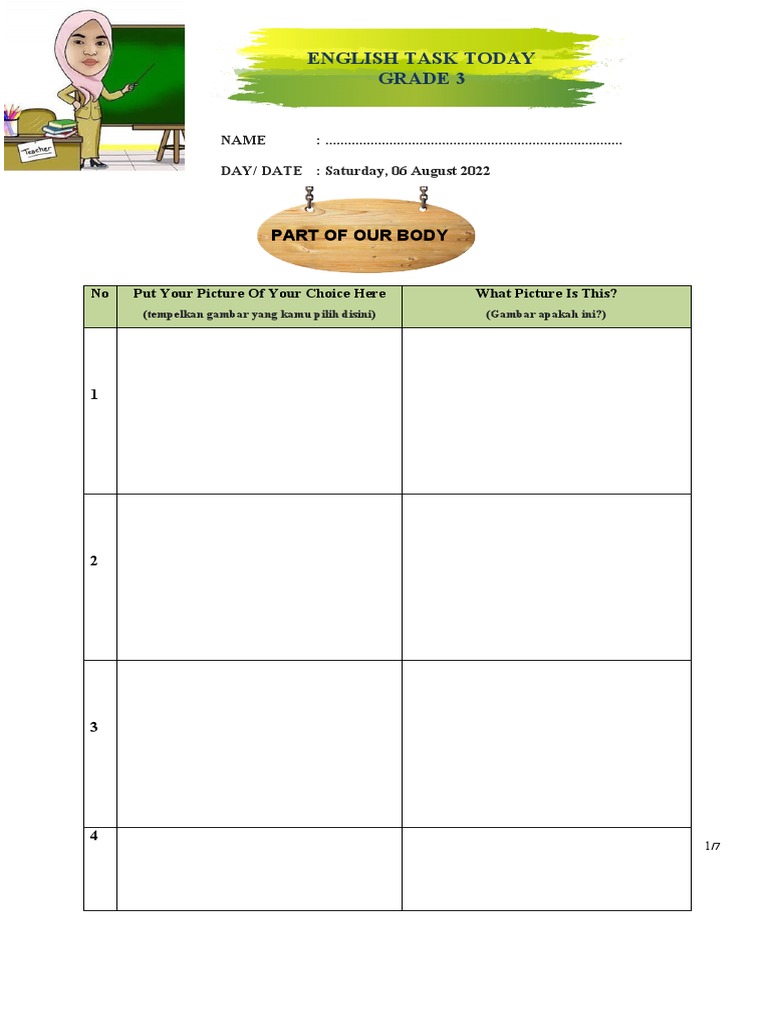 Teacher

ENGLISH TASK TODAY
GRADE 3

NAME : ..............................................................................

DAY/ DATE : Saturday, 06 August 2022

PART OF OUR BODY

| No | Put Your Picture Of Your Choice Here (tempelkan gambar yang kamu pilih disini) | What Picture Is This? (Gambar apakah ini?) |
|---|---|---|
| 1 | | |
| 2 | | |
| 3 | | |
| 4 | | |

1/7